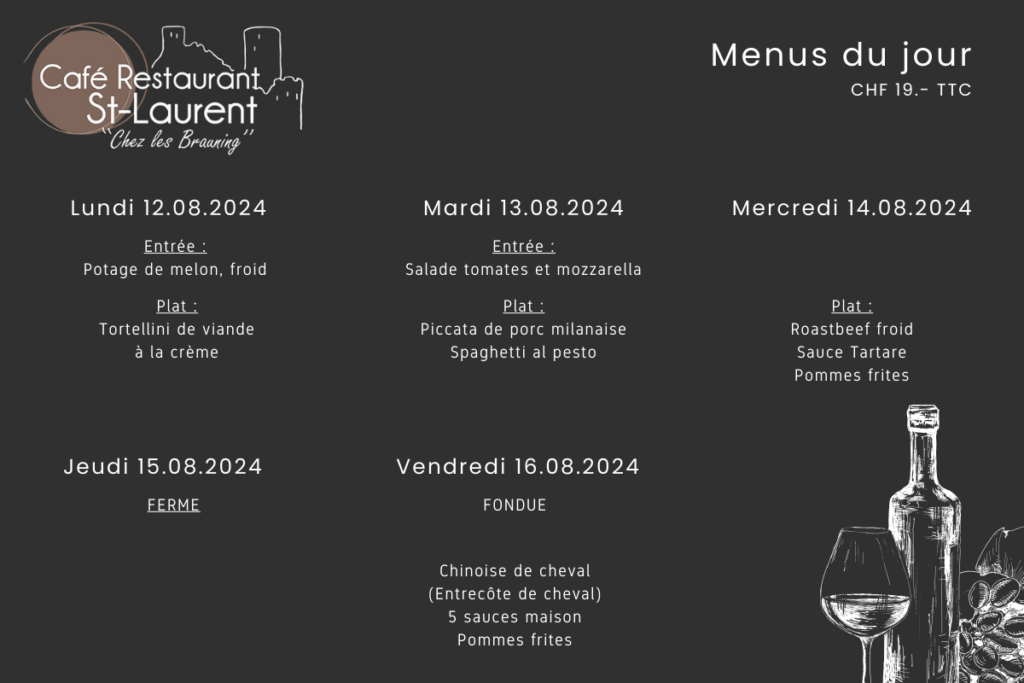 Café Restaurant
St-Laurent
"Chez les Brauning"

Menus du jour
CHF 19.- TTC

Lundi 12.08.2024

Entrée :
Potage de melon, froid

Plat :
Tortellini de viande
à la crème

Mardi 13.08.2024

Entrée :
Salade tomates et mozzarella

Plat :
Piccata de porc milanaise
Spaghetti al pesto

Mercredi 14.08.2024

Plat :
Roastbeef froid
Sauce Tartare
Pommes frites

Jeudi 15.08.2024

FERME

Vendredi 16.08.2024

FONDUE

Chinoise de cheval
(Entrecôte de cheval)
5 sauces maison
Pommes frites